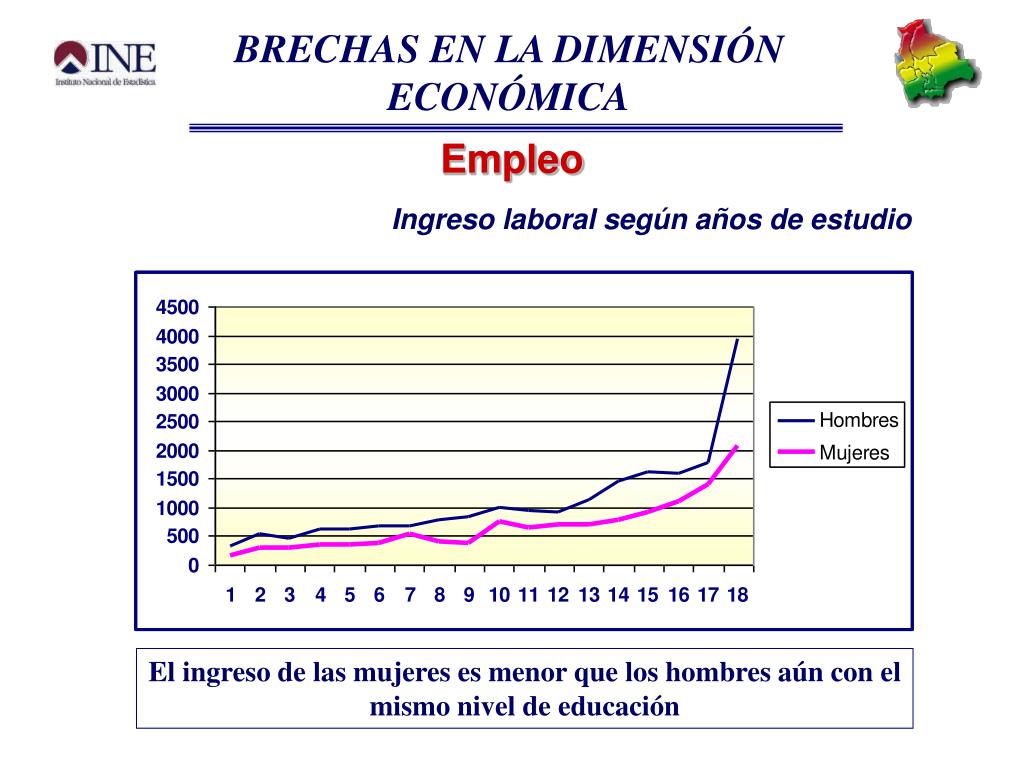 INE
Instituto Nacional de Estadística

BRECHAS EN LA DIMENSIÓN ECONÓMICA

Empleo

Ingreso laboral según años de estudio

4500
4000
3500
3000
2500
2000
1500
1000
500
0

1 2 3 4 5 6 7 8 9 10 11 12 13 14 15 16 17 18

Hombres
Mujeres

El ingreso de las mujeres es menor que los hombres aún con el mismo nivel de educación